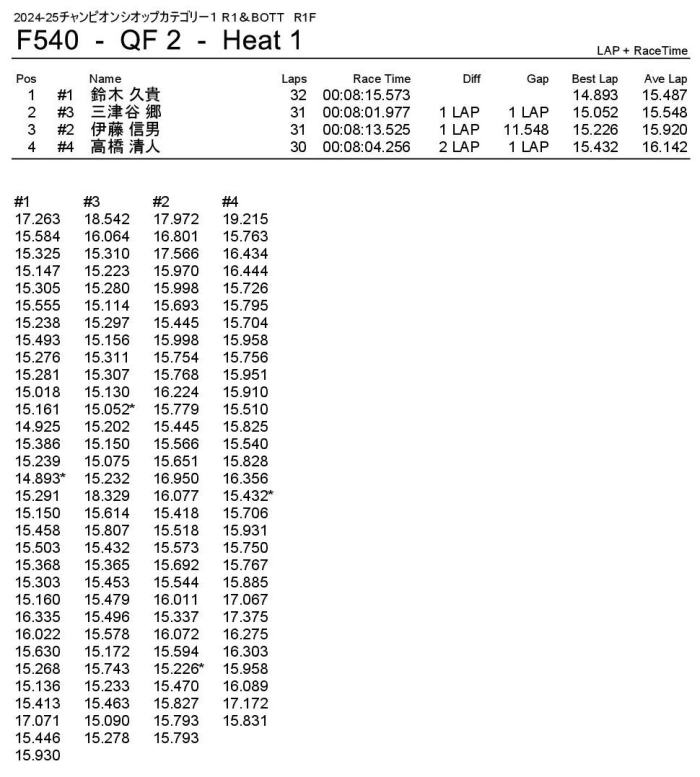 2024-25チャンピオンシオップカテゴリー1 R1&BOTT R1F

F540 - QF 2 - Heat 1

LAP + RaceTime

| Pos | | Name | Laps | Race Time | Diff | Gap | Best Lap | Ave Lap |
|---|---|---|---|---|---|---|---|---|
| 1 | #1 | 鈴木 久貴 | 32 | 00:08:15.573 | | | 14.893 | 15.487 |
| 2 | #3 | 三津谷 郷 | 31 | 00:08:01.977 | 1 LAP | 1 LAP | 15.052 | 15.548 |
| 3 | #2 | 伊藤 信男 | 31 | 00:08:13.525 | 1 LAP | 11.548 | 15.226 | 15.920 |
| 4 | #4 | 高橋 清人 | 30 | 00:08:04.256 | 2 LAP | 1 LAP | 15.432 | 16.142 |

| #1 | #3 | #2 | #4 |
|---|---|---|---|
| 17.263 | 18.542 | 17.972 | 19.215 |
| 15.584 | 16.064 | 16.801 | 15.763 |
| 15.325 | 15.310 | 17.566 | 16.434 |
| 15.147 | 15.223 | 15.970 | 16.444 |
| 15.305 | 15.280 | 15.998 | 15.726 |
| 15.555 | 15.114 | 15.693 | 15.795 |
| 15.238 | 15.297 | 15.445 | 15.704 |
| 15.493 | 15.156 | 15.998 | 15.958 |
| 15.276 | 15.311 | 15.754 | 15.756 |
| 15.281 | 15.307 | 15.768 | 15.951 |
| 15.018 | 15.130 | 16.224 | 15.910 |
| 15.161 | 15.052* | 15.779 | 15.510 |
| 14.925 | 15.202 | 15.445 | 15.825 |
| 15.386 | 15.150 | 15.566 | 15.540 |
| 15.239 | 15.075 | 15.651 | 15.828 |
| 14.893* | 15.232 | 16.950 | 16.356 |
| 15.291 | 18.329 | 16.077 | 15.432* |
| 15.150 | 15.614 | 15.418 | 15.706 |
| 15.458 | 15.807 | 15.518 | 15.931 |
| 15.503 | 15.432 | 15.573 | 15.750 |
| 15.368 | 15.365 | 15.692 | 15.767 |
| 15.303 | 15.453 | 15.544 | 15.885 |
| 15.160 | 15.479 | 16.011 | 17.067 |
| 16.335 | 15.496 | 15.337 | 17.375 |
| 16.022 | 15.578 | 16.072 | 16.275 |
| 15.630 | 15.172 | 15.594 | 16.303 |
| 15.268 | 15.743 | 15.226* | 15.958 |
| 15.136 | 15.233 | 15.470 | 16.089 |
| 15.413 | 15.463 | 15.827 | 17.172 |
| 17.071 | 15.090 | 15.793 | 15.831 |
| 15.446 | 15.278 | 15.793 | |
| 15.930 | | | |